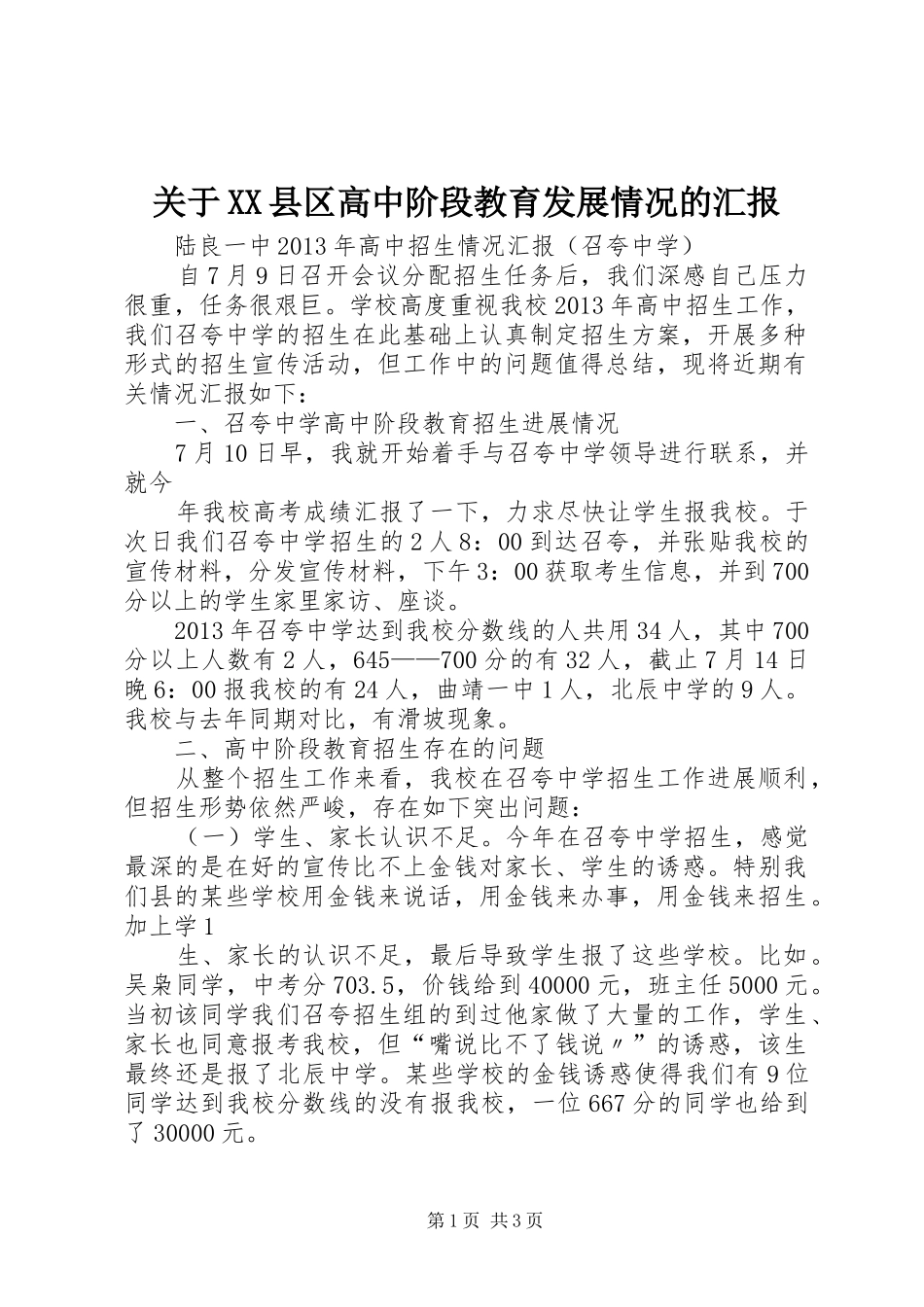 关于XX县区高中阶段教育发展情况的汇报

陆良一中2013年高中招生情况汇报（召夸中学）

自7月9日召开会议分配招生任务后，我们深感自己压力很重，任务很艰巨。学校高度重视我校2013年高中招生工作，我们召夸中学的招生在此基础上认真制定招生方案，开展多种形式的招生宣传活动，但工作中的问题值得总结，现将近期有关情况汇报如下：

一、召夸中学高中阶段教育招生进展情况

7月10日早，我就开始着手与召夸中学领导进行联系，并就今

年我校高考成绩汇报了一下，力求尽快让学生报我校。于次日我们召夸中学招生的2人8：00到达召夸，并张贴我校的宣传材料，分发宣传材料，下午3：00获取考生信息，并到700分以上的学生家里家访、座谈。

2013年召夸中学达到我校分数线的人共用34人，其中700分以上人数有2人，645——700分的有32人，截止7月14日晚6：00报我校的有24人，曲靖一中1人，北辰中学的9人。我校与去年同期对比，有滑坡现象。

二、高中阶段教育招生存在的问题

从整个招生工作来看，我校在召夸中学招生工作进展顺利，但招生形势依然严峻，存在如下突出问题：

（一）学生、家长认识不足。今年在召夸中学招生，感觉最深的是在好的宣传比不上金钱对家长、学生的诱惑。特别我们县的某些学校用金钱来说话，用金钱来办事，用金钱来招生。加上学1

生、家长的认识不足，最后导致学生报了这些学校。比如。吴枭同学，中考分703.5，价钱给到40000元，班主任5000元。当初该同学我们召夸招生组的到过他家做了大量的工作，学生、家长也同意报考我校，但“嘴说比不了钱说〃”的诱惑，该生最终还是报了北辰中学。某些学校的金钱诱惑使得我们有9位同学达到我校分数线的没有报我校，一位667分的同学也给到了30000元。

第1页 共3页